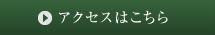 アクセスはこちら